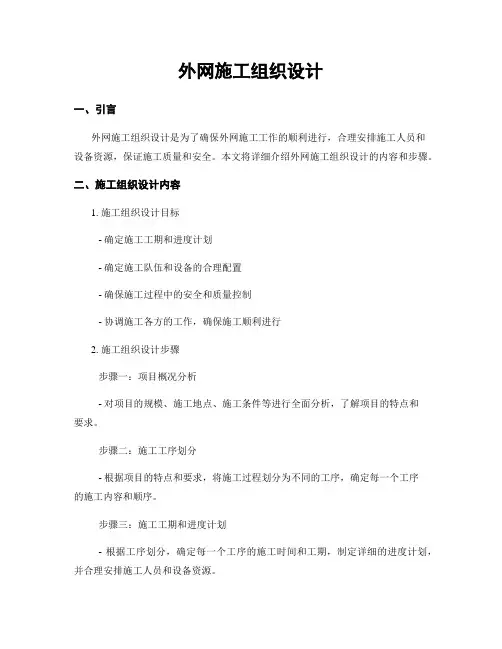 外网施工组织设计

一、引言

外网施工组织设计是为了确保外网施工工作的顺利进行，合理安排施工人员和设备资源，保证施工质量和安全。本文将详细介绍外网施工组织设计的内容和步骤。

二、施工组织设计内容

1. 施工组织设计目标

- 确定施工工期和进度计划

- 确定施工队伍和设备的合理配置

- 确保施工过程中的安全和质量控制

- 协调施工各方的工作，确保施工顺利进行

2. 施工组织设计步骤

步骤一：项目概况分析

- 对项目的规模、施工地点、施工条件等进行全面分析，了解项目的特点和要求。

步骤二：施工工序划分

- 根据项目的特点和要求，将施工过程划分为不同的工序，确定每一个工序的施工内容和顺序。

步骤三：施工工期和进度计划

- 根据工序划分，确定每一个工序的施工时间和工期，制定详细的进度计划，并合理安排施工人员和设备资源。